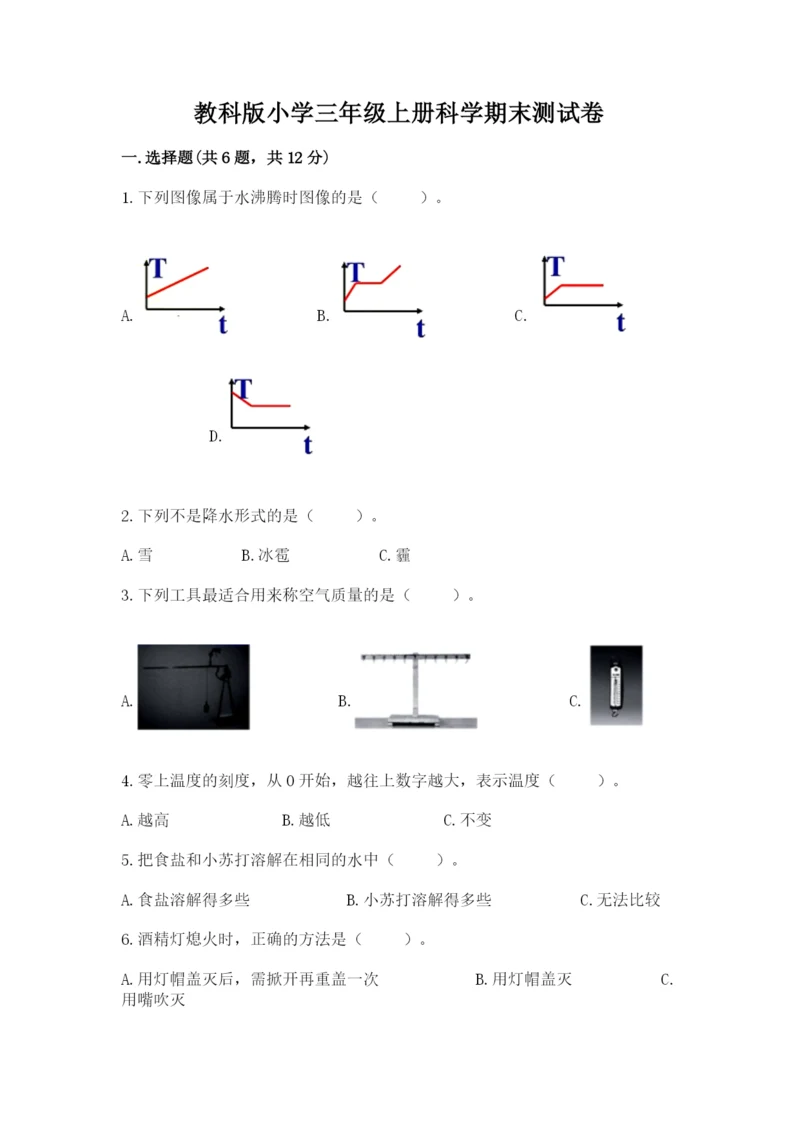 教科版小学三年级上册科学期末测试卷

一.选择题(共6题，共12分)

1.下列图像属于水沸腾时图像的是（　　）。

A. T t

B. T t

C. T t

D. T t

2.下列不是降水形式的是（　　）。

A.雪　　B.冰雹　　C.霾

3.下列工具最适合用来称空气质量的是（　　）。

A.

B.

C.

4.零上温度的刻度，从0开始，越往上数字越大，表示温度（　　）。

A.越高　　B.越低　　C.不变

5.把食盐和小苏打溶解在相同的水中（　　）。

A.食盐溶解得多些　　B.小苏打溶解得多些　　C.无法比较

6.酒精灯熄火时，正确的方法是（　　）。

A.用灯帽盖灭后，需掀开再重盖一次　　B.用灯帽盖灭　　C.用嘴吹灭